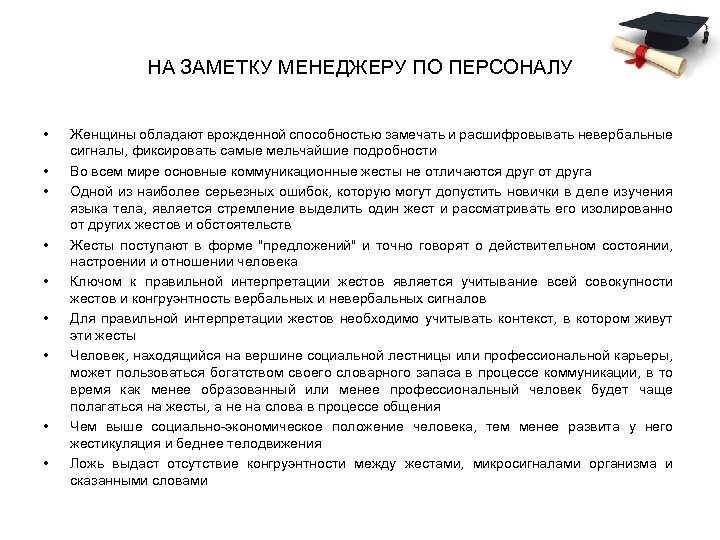 НА ЗАМЕТКУ МЕНЕДЖЕРУ ПО ПЕРСОНАЛУ

• Женщины обладают врожденной способностью замечать и расшифровывать невербальные сигналы, фиксировать самые мельчайшие подробности
• Во всем мире основные коммуникационные жесты не отличаются друг от друга
• Одной из наиболее серьезных ошибок, которую могут допустить новички в деле изучения языка тела, является стремление выделить один жест и рассматривать его изолированно от других жестов и обстоятельств
• Жесты поступают в форме "предложений" и точно говорят о действительном состоянии, настроении и отношении человека
• Ключом к правильной интерпретации жестов является учитывание всей совокупности жестов и конгруэнтность вербальных и невербальных сигналов
• Для правильной интерпретации жестов необходимо учитывать контекст, в котором живут эти жесты
• Человек, находящийся на вершине социальной лестницы или профессиональной карьеры, может пользоваться богатством своего словарного запаса в процессе коммуникации, в то время как менее образованный или менее профессиональный человек будет чаще полагаться на жесты, а не на слова в процессе общения
• Чем выше социально-экономическое положение человека, тем менее развита у него жестикуляция и беднее телодвижения
• Ложь выдаст отсутствие конгруэнтности между жестами, микросигналами организма и сказанными словами